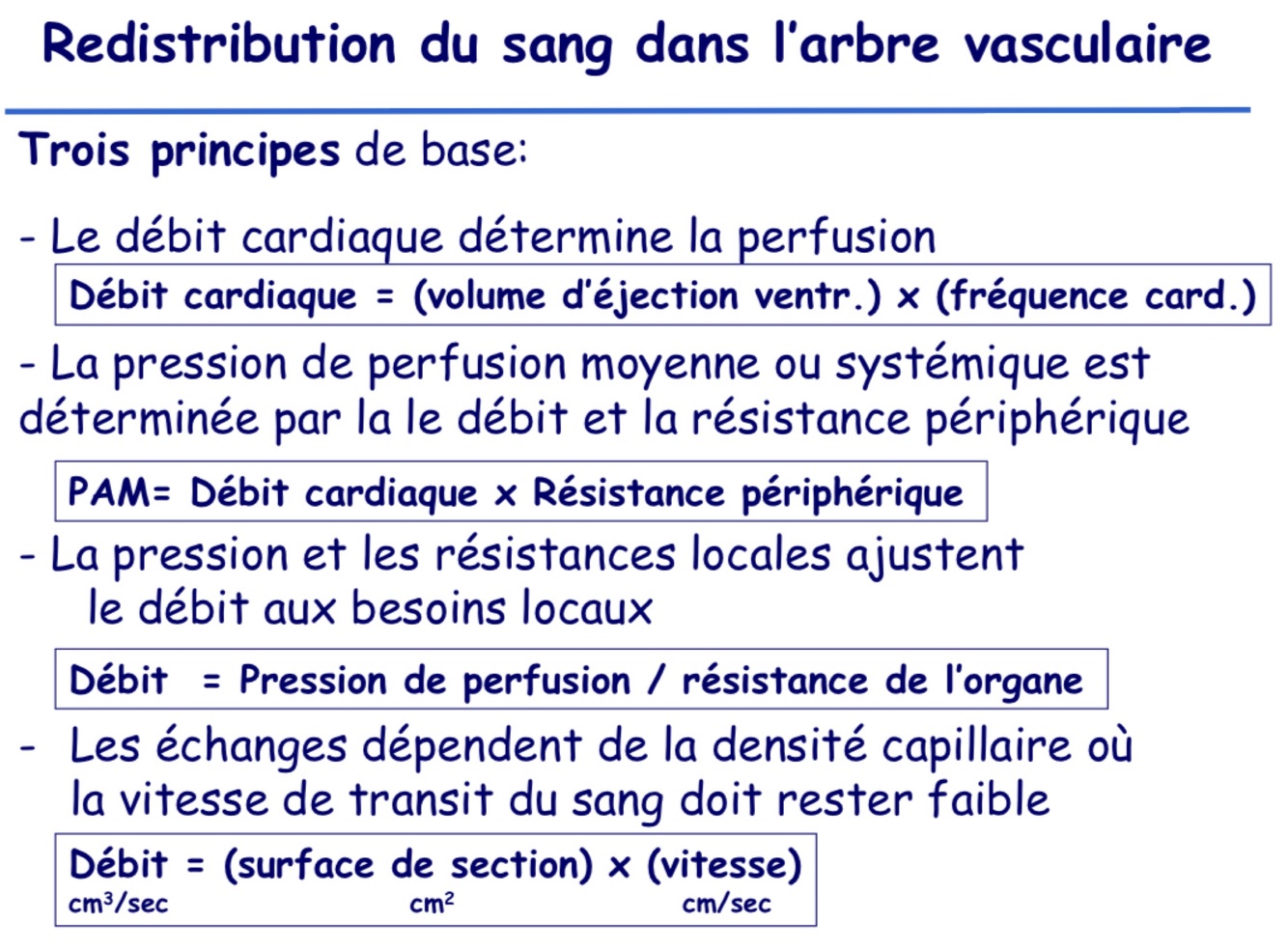 Redistribution du sang dans l'arbre vasculaire

Trois principes de base:

- Le débit cardiaque détermine la perfusion

Débit cardiaque = (volume d'éjection ventr.) x (fréquence card.)

- La pression de perfusion moyenne ou systémique est déterminée par la le débit et la résistance périphérique

PAM= Débit cardiaque x Résistance périphérique

- La pression et les résistances locales ajustent le débit aux besoins locaux

Débit = Pression de perfusion / résistance de l'organe

- Les échanges dépendent de la densité capillaire où la vitesse de transit du sang doit rester faible

Débit = (surface de section) x (vitesse)
$cm^3$/sec $cm^2$ cm/sec